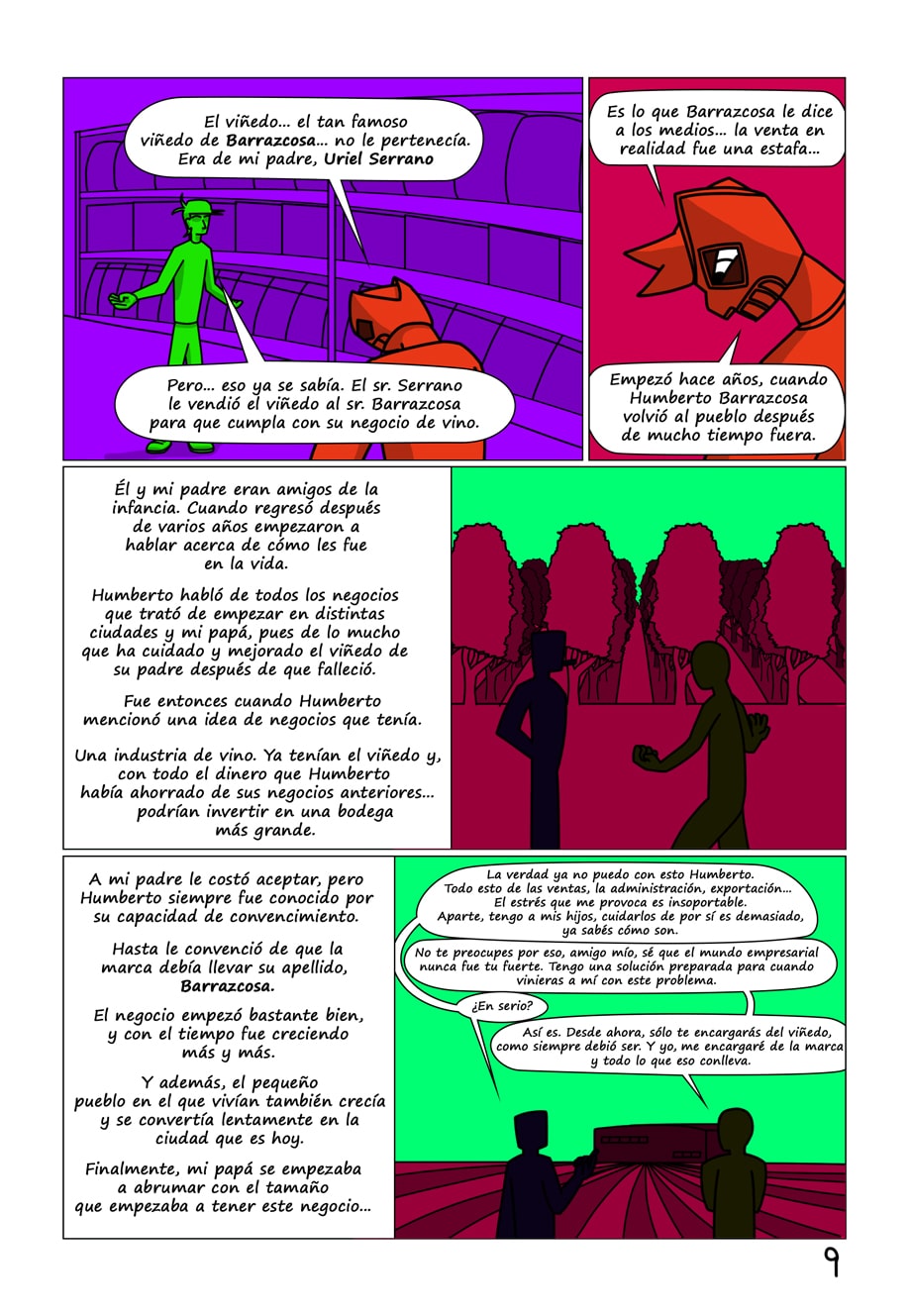 El viñedo... el tan famoso viñedo de Barrazcosa... no le pertenecía. Era de mi padre, Uriel Serrano

Pero... eso ya se sabía. El sr. Serrano le vendió el viñedo al sr. Barrazcosa para que cumpla con su negocio de vino.

Es lo que Barrazcosa le dice a los medios... la venta en realidad fue una estafa...

Empezó hace años, cuando Humberto Barrazcosa volvió al pueblo después de mucho tiempo fuera.

Él y mi padre eran amigos de la infancia. Cuando regresó después de varios años empezaron a hablar acerca de cómo les fue en la vida.

Humberto habló de todos los negocios que trató de empezar en distintas ciudades y mi papá, pues de lo mucho que ha cuidado y mejorado el viñedo de su padre después de que falleció.

Fue entonces cuando Humberto mencionó una idea de negocios que tenía.

Una industria de vino. Ya tenían el viñedo y, con todo el dinero que Humberto había ahorrado de sus negocios anteriores... podrían invertir en una bodega más grande.

A mi padre le costó aceptar, pero Humberto siempre fue conocido por su capacidad de convencimiento.

Hasta le convenció de que la marca debía llevar su apellido, Barrazcosa.

El negocio empezó bastante bien, y con el tiempo fue creciendo más y más.

Y además, el pequeño pueblo en el que vivían también crecía y se convertía lentamente en la ciudad que es hoy.

Finalmente, mi papá se empezaba a abrumar con el tamaño que empezaba a tener este negocio...

La verdad ya no puedo con esto Humberto. Todo esto de las ventas, la administración, exportación... El estrés que me provoca es insoportable. Aparte, tengo a mis hijos, cuidarlos de por sí es demasiado, ya sabés cómo son.

No te preocupes por eso, amigo mío, sé que el mundo empresarial nunca fue tu fuerte. Tengo una solución preparada para cuando vinieras a mí con este problema.

¿En serio?

Así es. Desde ahora, sólo te encargarás del viñedo, como siempre debió ser. Y yo, me encargaré de la marca y todo lo que eso conlleva.

9